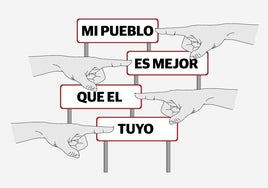 MI PUEBLO

ES MEJOR

QUE EL

TUYO